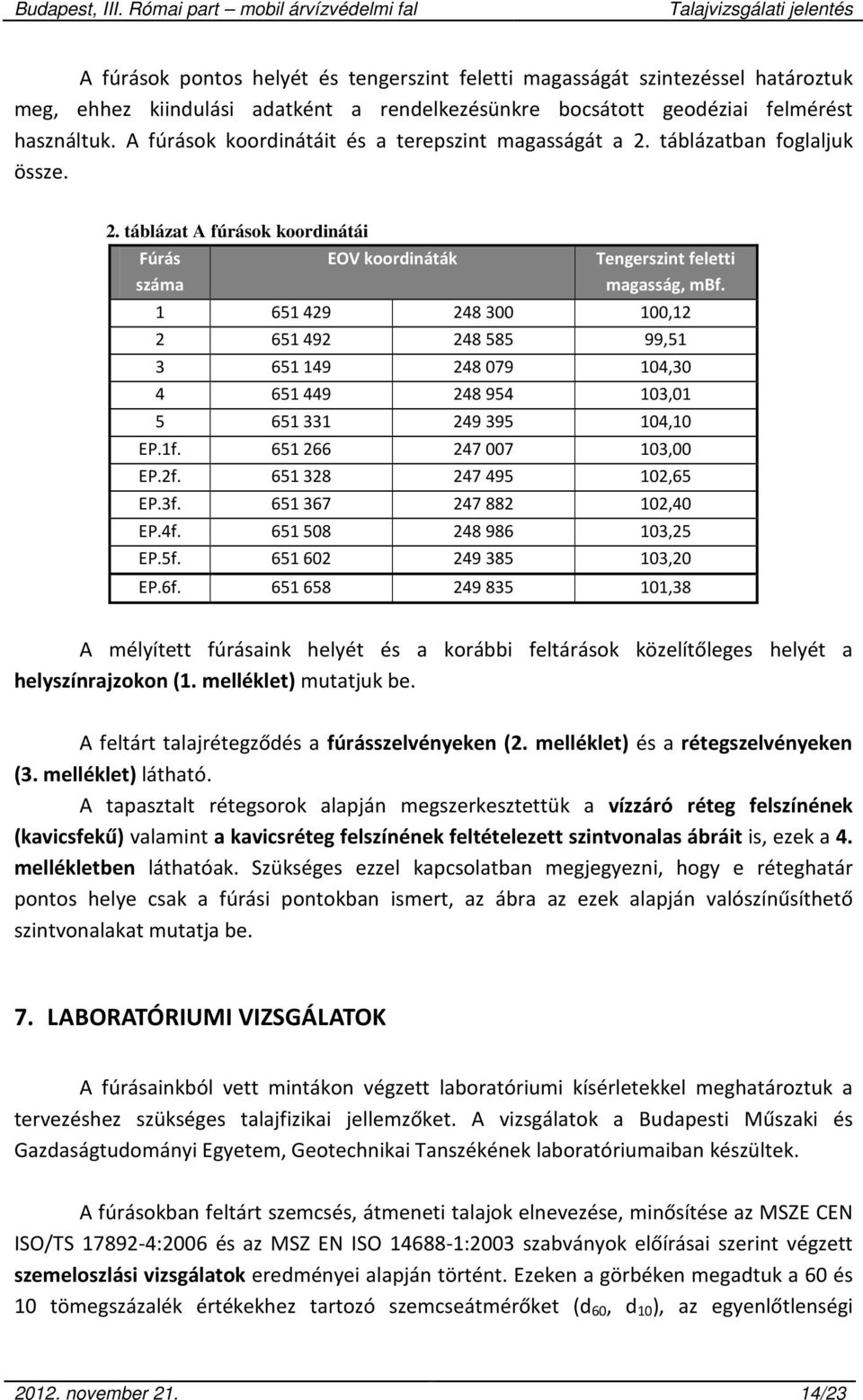 Budapest, III. Római part – mobil árvízvédelmi fal Talajvizsgálati jelentés

A fúrások pontos helyét és tengerszint feletti magasságát szintezéssel határoztuk meg, ehhez kiindulási adatként a rendelkezésünkre bocsátott geodéziai felmérést használtuk. A fúrások koordinátáit és a terepszint magasságát a 2. táblázatban foglaljuk össze.

2. táblázat A fúrások koordinátái

| Fúrás száma | EOV koordináták | | Tengerszint feletti magasság, mBf. |
|---|---|---|---|
| 1 | 651 429 | 248 300 | 100,12 |
| 2 | 651 492 | 248 585 | 99,51 |
| 3 | 651 149 | 248 079 | 104,30 |
| 4 | 651 449 | 248 954 | 103,01 |
| 5 | 651 331 | 249 395 | 104,10 |
| EP.1f. | 651 266 | 247 007 | 103,00 |
| EP.2f. | 651 328 | 247 495 | 102,65 |
| EP.3f. | 651 367 | 247 882 | 102,40 |
| EP.4f. | 651 508 | 248 986 | 103,25 |
| EP.5f. | 651 602 | 249 385 | 103,20 |
| EP.6f. | 651 658 | 249 835 | 101,38 |

A mélyített fúrásaink helyét és a korábbi feltárások közelítőleges helyét a helyszínrajzokon (1. melléklet) mutatjuk be.

A feltárt talajrétegződés a fúrásszelvényeken (2. melléklet) és a rétegszelvényeken (3. melléklet) látható.

A tapasztalt rétegsorok alapján megszerkesztettük a vízzáró réteg felszínének (kavicsfekű) valamint a kavicsréteg felszínének feltételezett szintvonalas ábráit is, ezek a 4. mellékletben láthatóak. Szükséges ezzel kapcsolatban megjegyezni, hogy e réteghatár pontos helye csak a fúrási pontokban ismert, az ábra az ezek alapján valószínűsíthető szintvonalakat mutatja be.

7. LABORATÓRIUMI VIZSGÁLATOK

A fúrásainkból vett mintákon végzett laboratóriumi kísérletekkel meghatároztuk a tervezéshez szükséges talajfizikai jellemzőket. A vizsgálatok a Budapesti Műszaki és Gazdaságtudományi Egyetem, Geotechnikai Tanszékének laboratóriumaiban készültek.

A fúrásokban feltárt szemcsés, átmeneti talajok elnevezése, minősítése az MSZE CEN ISO/TS 17892-4:2006 és az MSZ EN ISO 14688-1:2003 szabványok előírásai szerint végzett szemeloszlási vizsgálatok eredményei alapján történt. Ezeken a görbéken megadtuk a 60 és 10 tömegszázalék értékekhez tartozó szemcseátmérőket ($d_{60}$, $d_{10}$), az egyenlőtlenségi

2012. november 21. 14/23